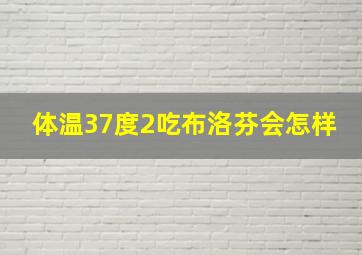 体温37度2吃布洛芬会怎样